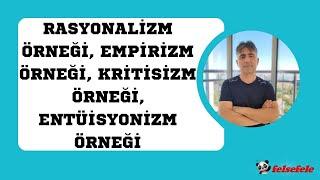 RASYONALİZM ÖRNEĞİ, EMPİRİZM ÖRNEĞİ, KRİTİSİZM ÖRNEĞİ, ENTÜİSYONİZM ÖRNEĞİ

felsefele